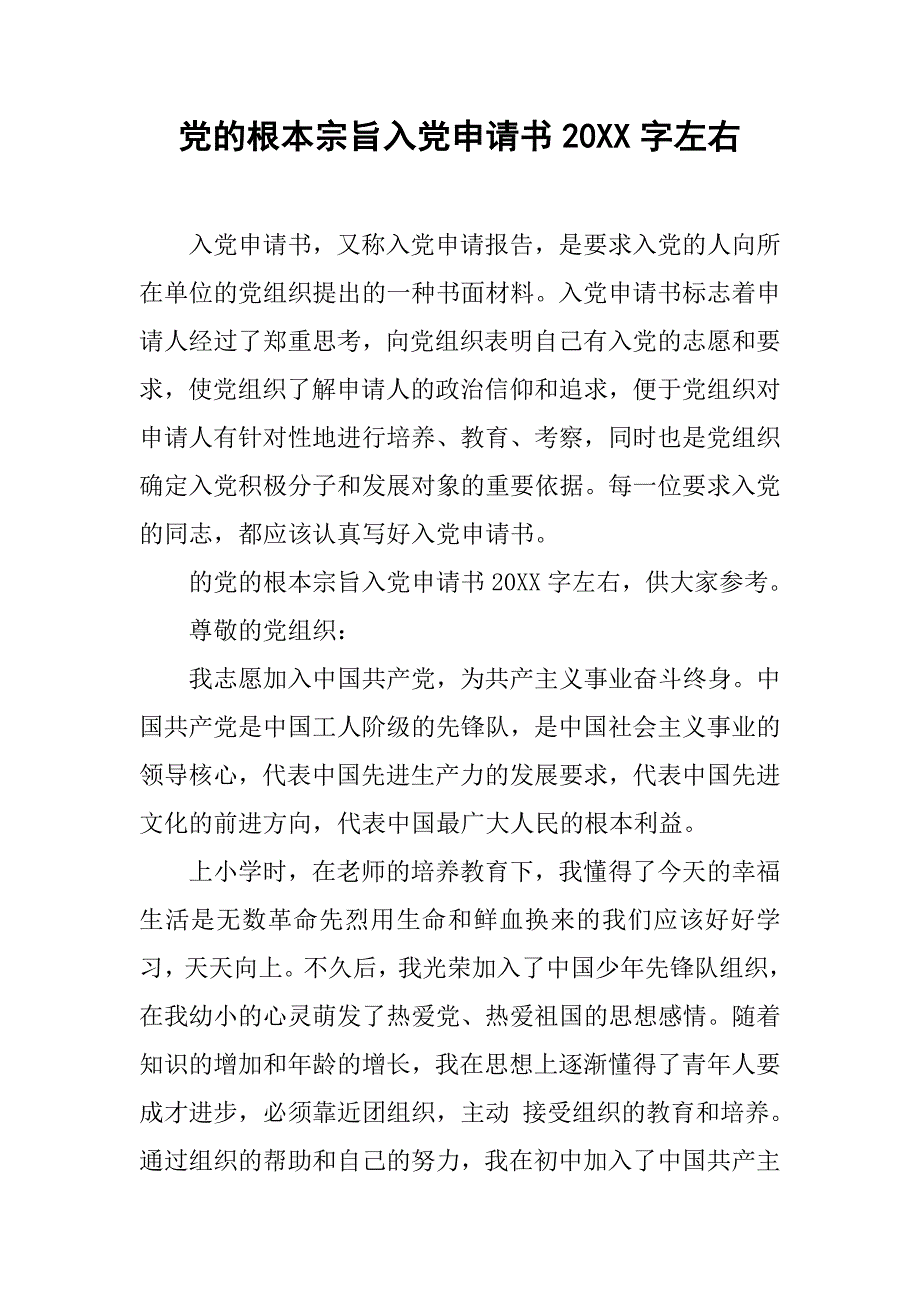 党的根本宗旨入党申请书 20XX 字左右

入党申请书，又称入党申请报告，是要求入党的人向所在单位的党组织提出的一种书面材料。入党申请书标志着申请人经过了郑重思考，向党组织表明自己有入党的志愿和要求，使党组织了解申请人的政治信仰和追求，便于党组织对申请人有针对性地进行培养、教育、考察，同时也是党组织确定入党积极分子和发展对象的重要依据。每一位要求入党的同志，都应该认真写好入党申请书。

的党的根本宗旨入党申请书 20XX 字左右，供大家参考。

尊敬的党组织：

我志愿加入中国共产党，为共产主义事业奋斗终身。中国共产党是中国工人阶级的先锋队，是中国社会主义事业的领导核心，代表中国先进生产力的发展要求，代表中国先进文化的前进方向，代表中国最广大人民的根本利益。

上小学时，在老师的培养教育下，我懂得了今天的幸福生活是无数革命先烈用生命和鲜血换来的我们应该好好学习，天天向上。不久后，我光荣加入了中国少年先锋队组织，在我幼小的心灵萌发了热爱党、热爱祖国的思想感情。随着知识的增加和年龄的增长，我在思想上逐渐懂得了青年人要成才进步，必须靠近团组织，主动 接受组织的教育和培养。通过组织的帮助和自己的努力，我在初中加入了中国共产主